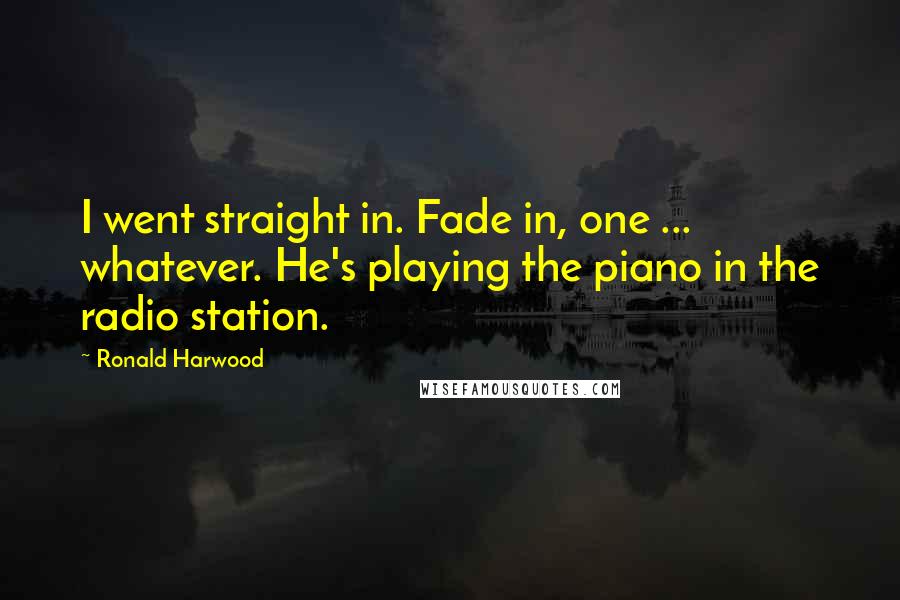 I went straight in. Fade in, one ... whatever. He's playing the piano in the radio station.

~ Ronald Harwood

WISEFAMOUSQUOTES.COM